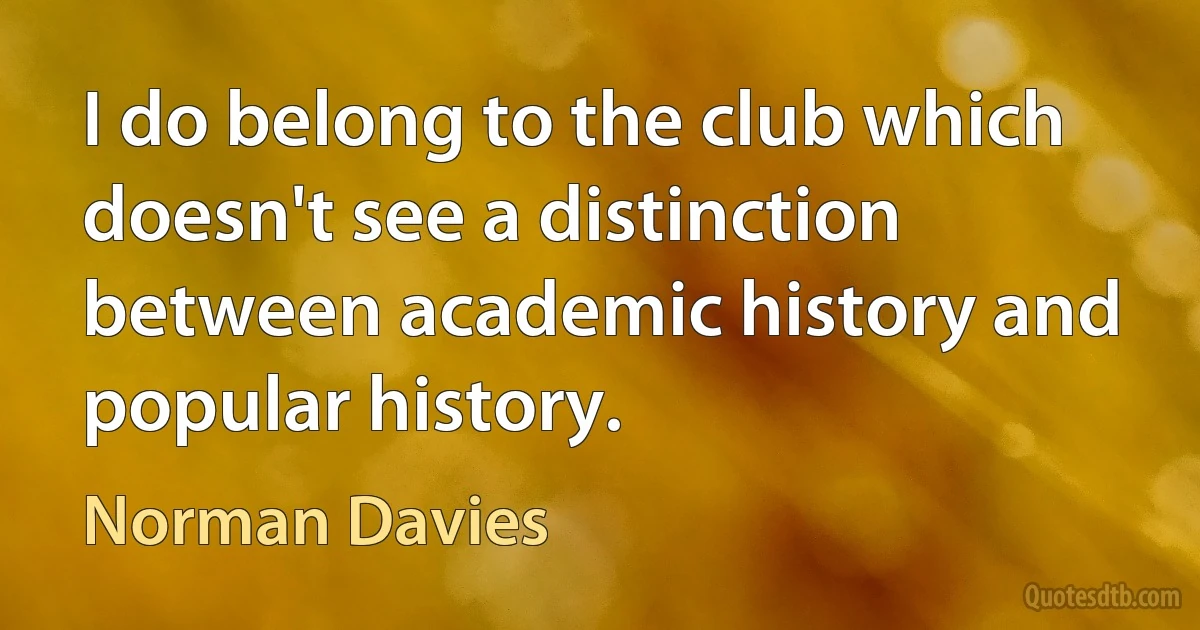 I do belong to the club which doesn't see a distinction between academic history and popular history.

Norman Davies

Quotesdtb.com